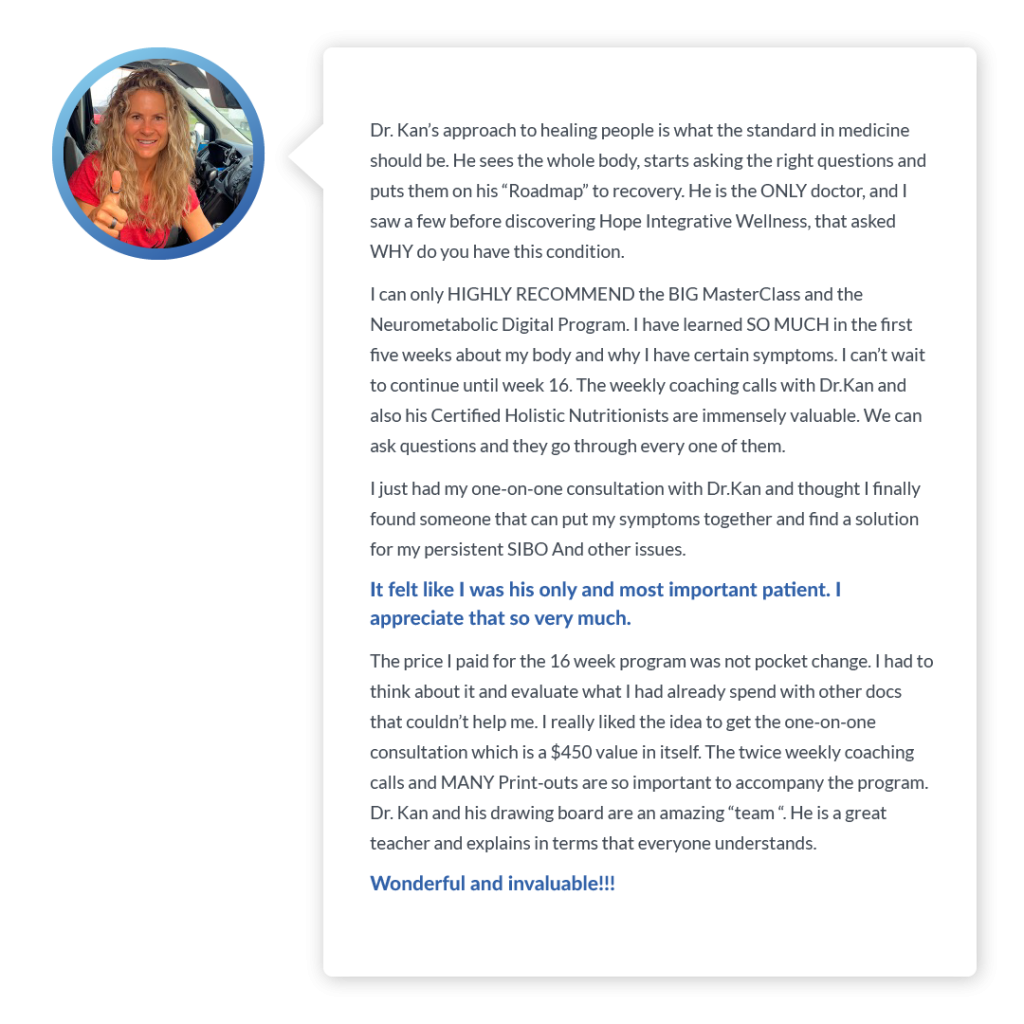 Dr. Kan's approach to healing people is what the standard in medicine should be. He sees the whole body, starts asking the right questions and puts them on his "Roadmap" to recovery. He is the ONLY doctor, and I saw a few before discovering Hope Integrative Wellness, that asked WHY do you have this condition.

I can only HIGHLY RECOMMEND the BIG MasterClass and the Neurometabolic Digital Program. I have learned SO MUCH in the first five weeks about my body and why I have certain symptoms. I can't wait to continue until week 16. The weekly coaching calls with Dr.Kan and also his Certified Holistic Nutritionists are immensely valuable. We can ask questions and they go through every one of them.

I just had my one-on-one consultation with Dr.Kan and thought I finally found someone that can put my symptoms together and find a solution for my persistent SIBO And other issues.

It felt like I was his only and most important patient. I appreciate that so very much.

The price I paid for the 16 week program was not pocket change. I had to think about it and evaluate what I had already spend with other docs that couldn't help me. I really liked the idea to get the one-on-one consultation which is a $450 value in itself. The twice weekly coaching calls and MANY Print-outs are so important to accompany the program. Dr. Kan and his drawing board are an amazing "team ". He is a great teacher and explains in terms that everyone understands.

Wonderful and invaluable!!!